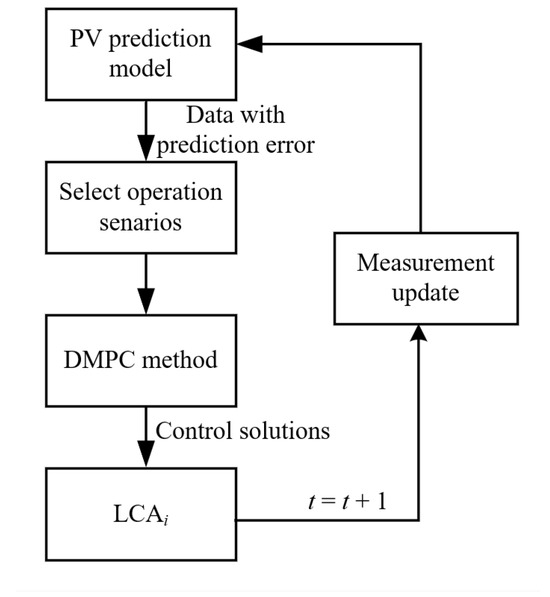 PV prediction model

Data with prediction error

Select operation senarios

DMPC method

Control solutions

$LCA_i$

$t = t + 1$

Measurement update